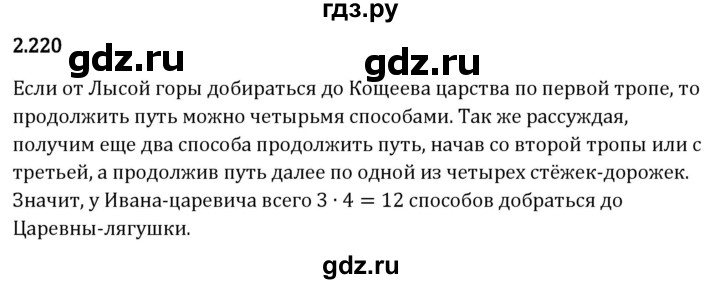 гдз.ру

2.220 gdz.ru gdz.ru

Если от Лысой горы добираться до Кощеева царства по первой тропе, то продолжить путь можно четырьмя способами. Так же рассуждая, получим еще два способа продолжить путь, начав со второй тропы или с третьей, а продолжив путь далее по одной из четырех стёжек-дорожек. Значит, у Ивана-царевича всего $3 \cdot 4 = 12$ способов добраться до Царевны-лягушки.

gdz.ru